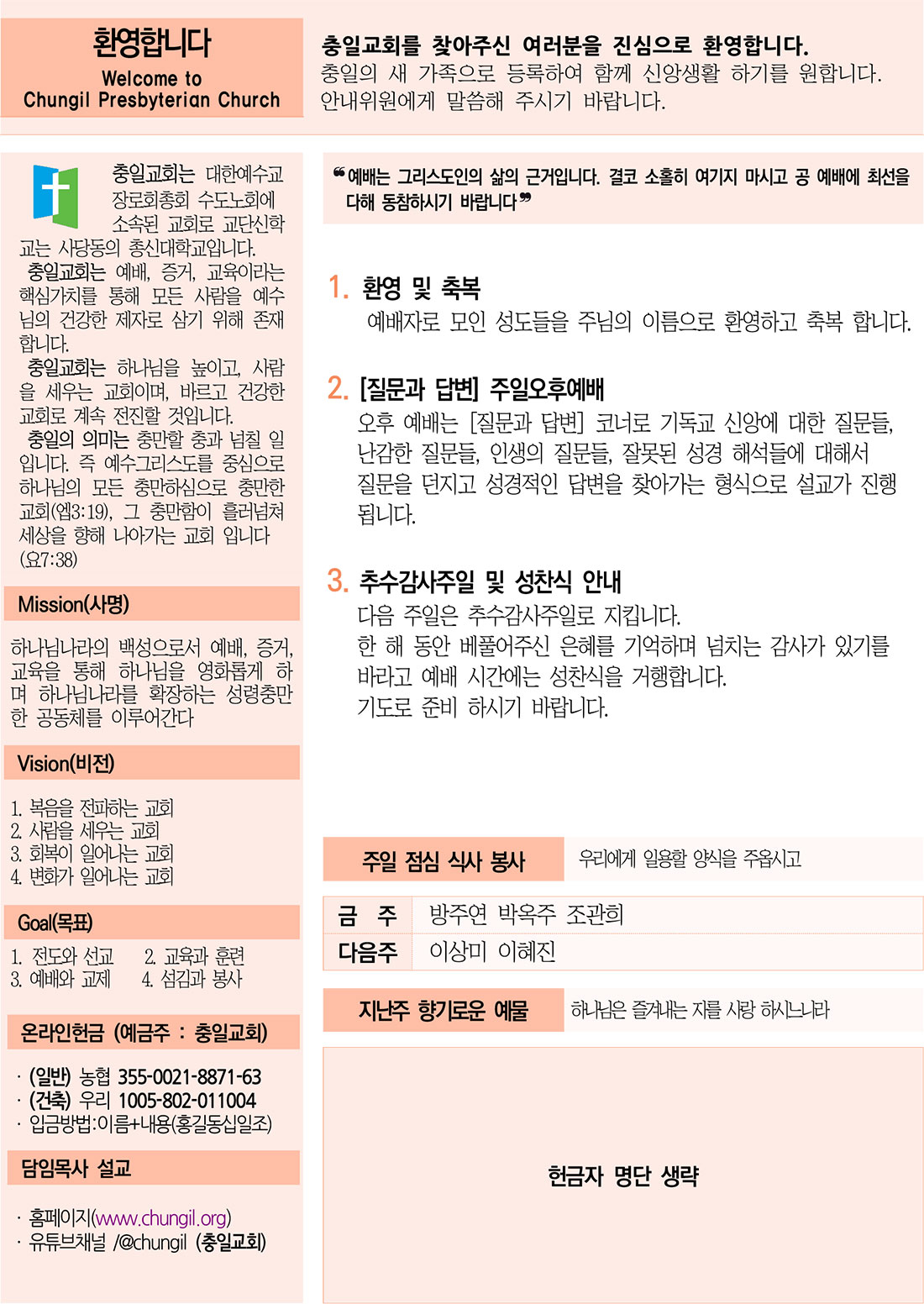 환영합니다
Welcome to
Chungil Presbyterian Church

충일교회를 찾아주신 여러분을 진심으로 환영합니다.
충일의 새 가족으로 등록하여 함께 신앙생활 하기를 원합니다.
안내위원에게 말씀해 주시기 바랍니다.

충일교회는 대한예수교 장로회총회 수도노회에 소속된 교회로 교단신학교는 사당동의 총신대학교입니다.
충일교회는 예배, 증거, 교육이라는 핵심가치를 통해 모든 사람을 예수님의 건강한 제자로 삼기 위해 존재합니다.
충일교회는 하나님을 높이고, 사람을 세우는 교회이며, 바르고 건강한 교회로 계속 전진할 것입니다.
충일의 의미는 충만할 충과 넘칠 일입니다. 즉 예수그리스도를 중심으로 하나님의 모든 충만하심으로 충만한 교회(엡3:19), 그 충만함이 흘러넘쳐 세상을 향해 나아가는 교회 입니다 (요7:38)

Mission(사명)

하나님나라의 백성으로서 예배, 증거, 교육을 통해 하나님을 영화롭게 하며 하나님나라를 확장하는 성령충만한 공동체를 이루어간다

Vision(비전)

1. 복음을 전파하는 교회
2. 사람을 세우는 교회
3. 회복이 일어나는 교회
4. 변화가 일어나는 교회

Goal(목표)

1. 전도와 선교 2. 교육과 훈련
3. 예배와 교제 4. 섬김과 봉사

온라인헌금 (예금주 : 충일교회)

· (일반) 농협 355-0021-8871-63
· (건축) 우리 1005-802-011004
· 입금방법:이름+내용(홍길동십일조)

담임목사 설교

· 홈페이지(www.chungil.org)
· 유튜브채널 /@chungil (충일교회)

❝예배는 그리스도인의 삶의 근거입니다. 결코 소홀히 여기지 마시고 공 예배에 최선을 다해 동참하시기 바랍니다❞

1. 환영 및 축복
예배자로 모인 성도들을 주님의 이름으로 환영하고 축복 합니다.

2. [질문과 답변] 주일오후예배
오후 예배는 [질문과 답변] 코너로 기독교 신앙에 대한 질문들, 난감한 질문들, 인생의 질문들, 잘못된 성경 해석들에 대해서 질문을 던지고 성경적인 답변을 찾아가는 형식으로 설교가 진행됩니다.

3. 추수감사주일 및 성찬식 안내
다음 주일은 추수감사주일로 지킵니다.
한 해 동안 베풀어주신 은혜를 기억하며 넘치는 감사가 있기를 바라고 예배 시간에는 성찬식을 거행합니다.
기도로 준비 하시기 바랍니다.

주일 점심 식사 봉사 우리에게 일용할 양식을 주옵시고

| 금 주 | 방주연 박옥주 조관희 |
|---|---|
| 다음주 | 이상미 이혜진 |

지난주 향기로운 예물 하나님은 즐겨내는 자를 사랑 하시느니라

헌금자 명단 생략